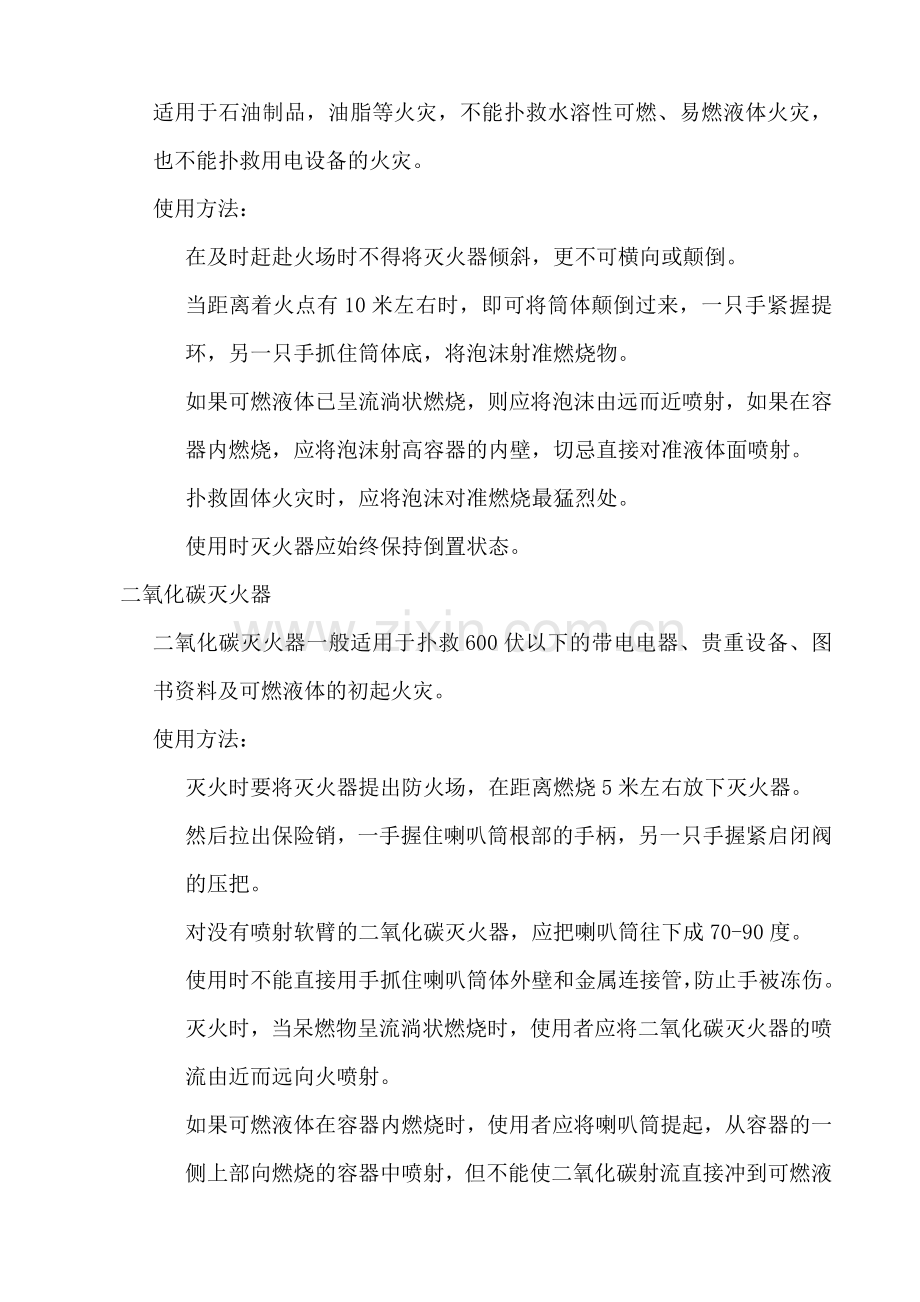 适用于石油制品，油脂等火灾，不能扑救水溶性可燃、易燃液体火灾，也不能扑救用电设备的火灾。

使用方法：

在及时赶赴火场时不得将灭火器倾斜，更不可横向或颠倒。

当距离着火点有10米左右时，即可将筒体颠倒过来，一只手紧握提环，另一只手抓住筒体底，将泡沫射准燃烧物。

如果可燃液体已呈流淌状燃烧，则应将泡沫由远而近喷射，如果在容器内燃烧，应将泡沫射高容器的内壁，切忌直接对准液体面喷射。

扑救固体火灾时，应将泡沫对准燃烧最猛烈处。

使用时灭火器应始终保持倒置状态。

二氧化碳灭火器

二氧化碳灭火器一般适用于扑救600伏以下的带电电器、贵重设备、图书资料及可燃液体的初起火灾。

使用方法：

灭火时要将灭火器提出防火场，在距离燃烧5米左右放下灭火器。

然后拉出保险销，一手握住喇叭筒根部的手柄，另一只手握紧启闭阀的压把。

对没有喷射软臂的二氧化碳灭火器，应把喇叭筒往下成70-90度。

使用时不能直接用手抓住喇叭筒体外壁和金属连接管，防止手被冻伤。

灭火时，当呆燃物呈流淌状燃烧时，使用者应将二氧化碳灭火器的喷流由近而远向火喷射。

如果可燃液体在容器内燃烧时，使用者应将喇叭筒提起，从容器的一侧上部向燃烧的容器中喷射，但不能使二氧化碳射流直接冲到可燃液

www.zixin.com.cn